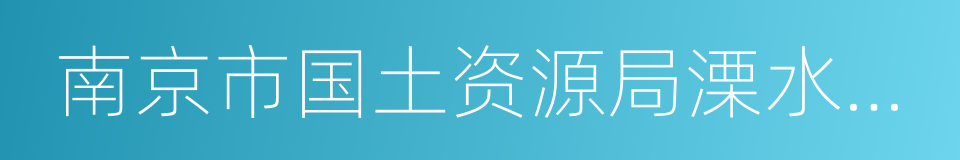 南京市国土资源局溧水...